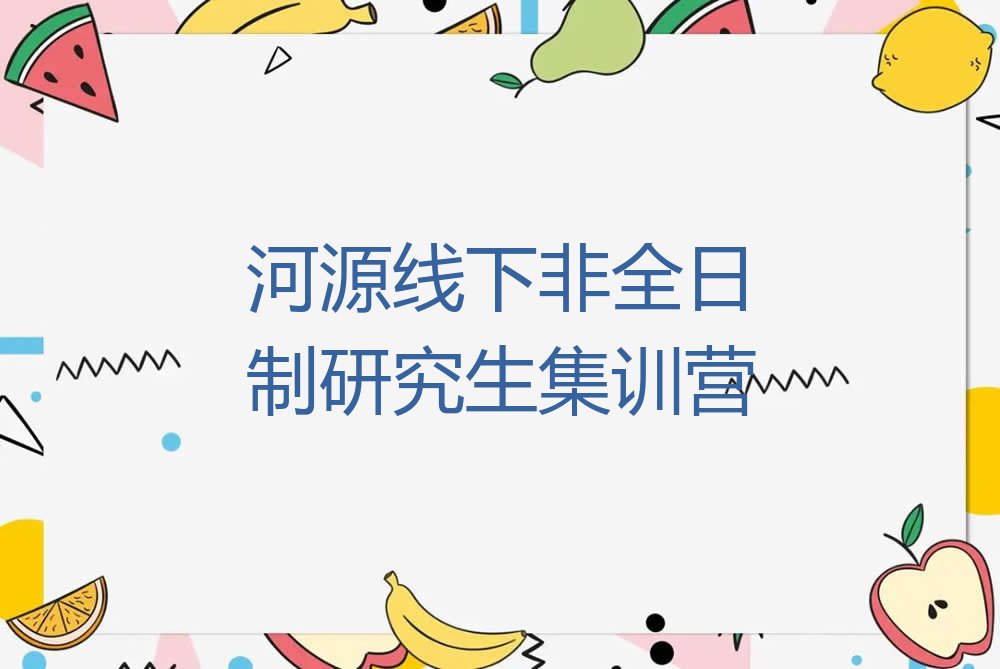 河源线下非全日制研究生集训营